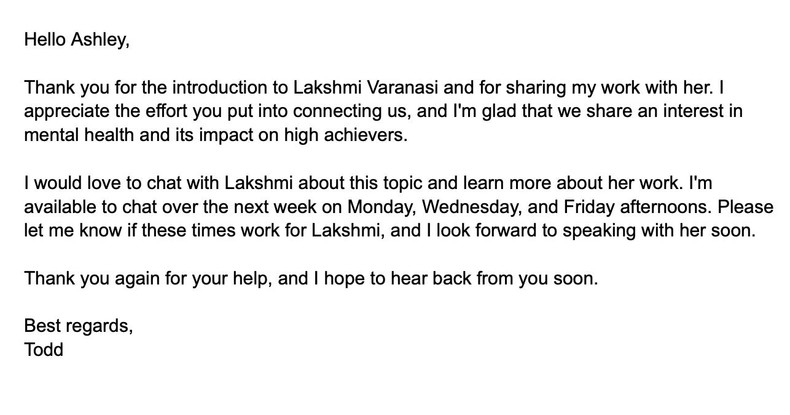 Hello Ashley,

Thank you for the introduction to Lakshmi Varanasi and for sharing my work with her. I appreciate the effort you put into connecting us, and I'm glad that we share an interest in mental health and its impact on high achievers.

I would love to chat with Lakshmi about this topic and learn more about her work. I'm available to chat over the next week on Monday, Wednesday, and Friday afternoons. Please let me know if these times work for Lakshmi, and I look forward to speaking with her soon.

Thank you again for your help, and I hope to hear back from you soon.

Best regards,
Todd